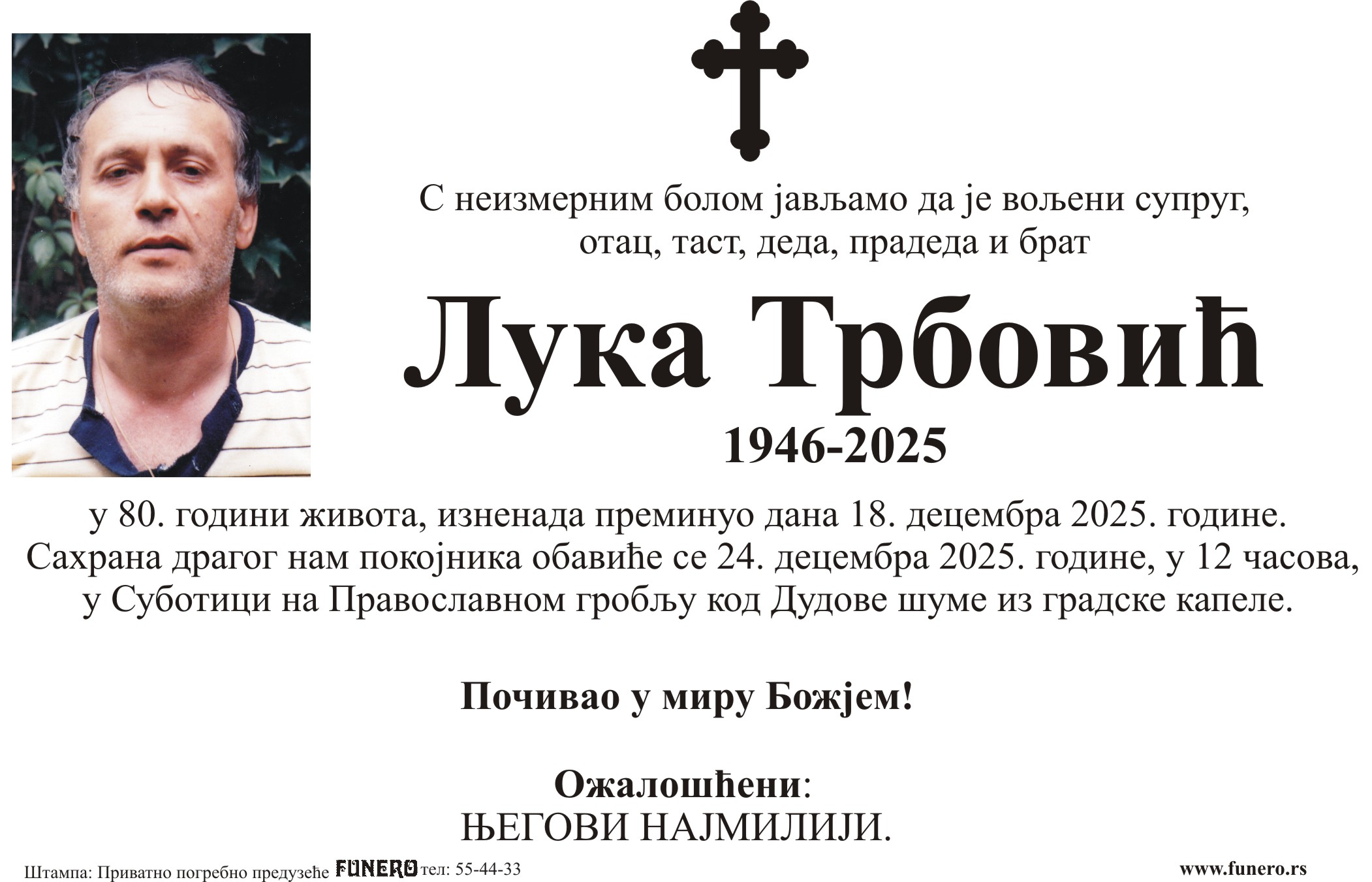 С неизмерним болом јављамо да је вољени супруг, отац, таст, деда, прадеда и брат

Лука Трбовић

1946-2025

у 80. години живота, изненада преминуо дана 18. децембра 2025. године. Сахрана драгог нам покојника обавиће се 24. децембра 2025. године, у 12 часова, у Суботици на Православном гробљу код Дудове шуме из градске капеле.

Почивао у миру Божјем!

Ожалошћени:
ЊЕГОВИ НАЈМИЛИЈИ.

Штампа: Приватно погребно предузеће FUNERO тел: 55-44-33 www.funero.rs